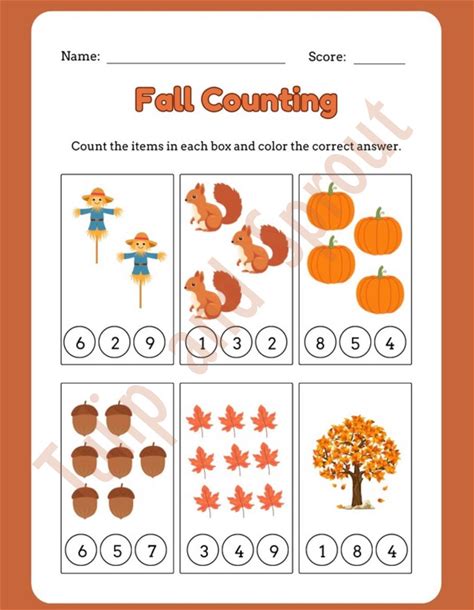 Name: ____ Score: ____

Fall Counting

Count the items in each box and color the correct answer.

6 2 9

1 3 2

8 5 4

6 5 7

3 4 9

1 8 4

Tulip and Sprout